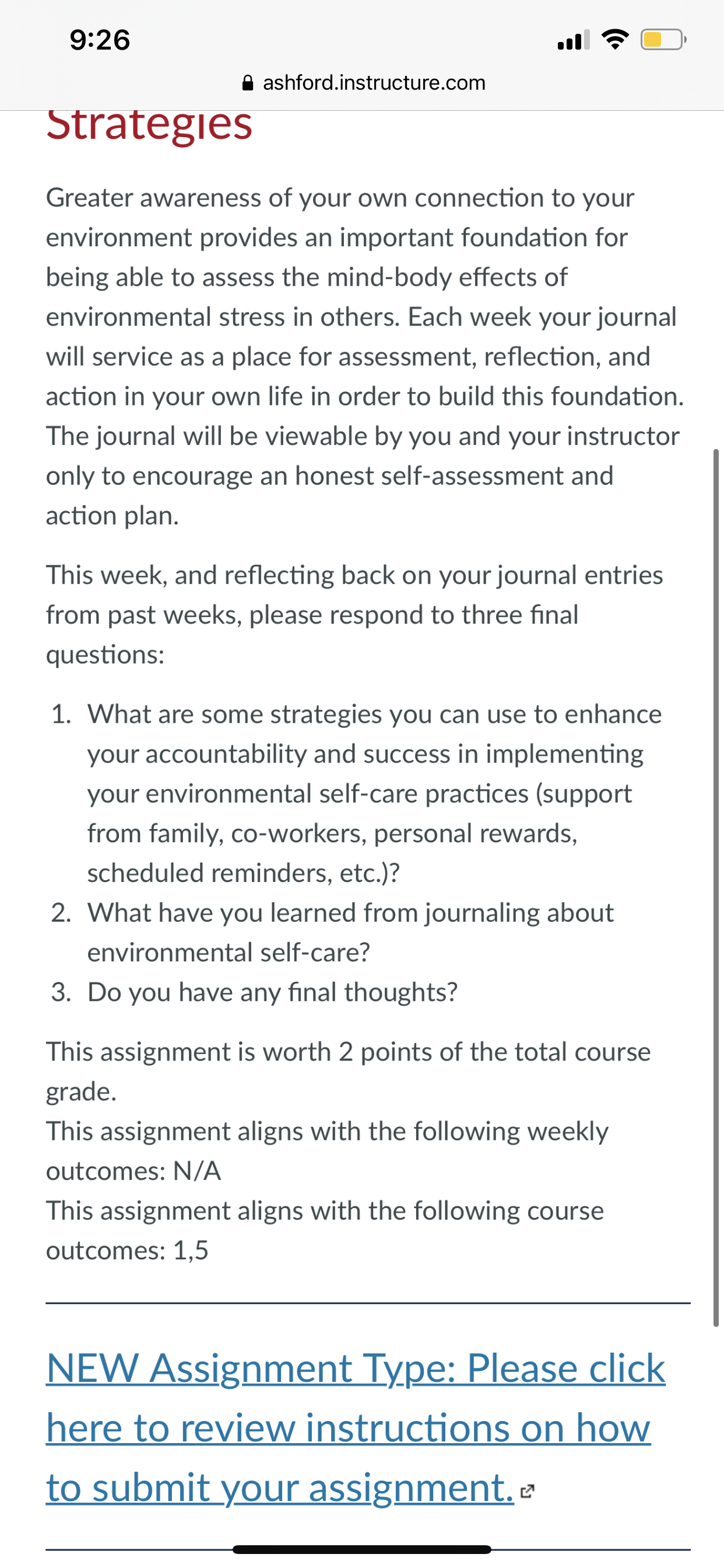 9:26

ashford.instructure.com

Strategies

Greater awareness of your own connection to your environment provides an important foundation for being able to assess the mind-body effects of environmental stress in others. Each week your journal will service as a place for assessment, reflection, and action in your own life in order to build this foundation. The journal will be viewable by you and your instructor only to encourage an honest self-assessment and action plan.

This week, and reflecting back on your journal entries from past weeks, please respond to three final questions:

1. What are some strategies you can use to enhance your accountability and success in implementing your environmental self-care practices (support from family, co-workers, personal rewards, scheduled reminders, etc.)?
2. What have you learned from journaling about environmental self-care?
3. Do you have any final thoughts?

This assignment is worth 2 points of the total course grade.
This assignment aligns with the following weekly outcomes: N/A
This assignment aligns with the following course outcomes: 1,5

NEW Assignment Type: Please click here to review instructions on how to submit your assignment.